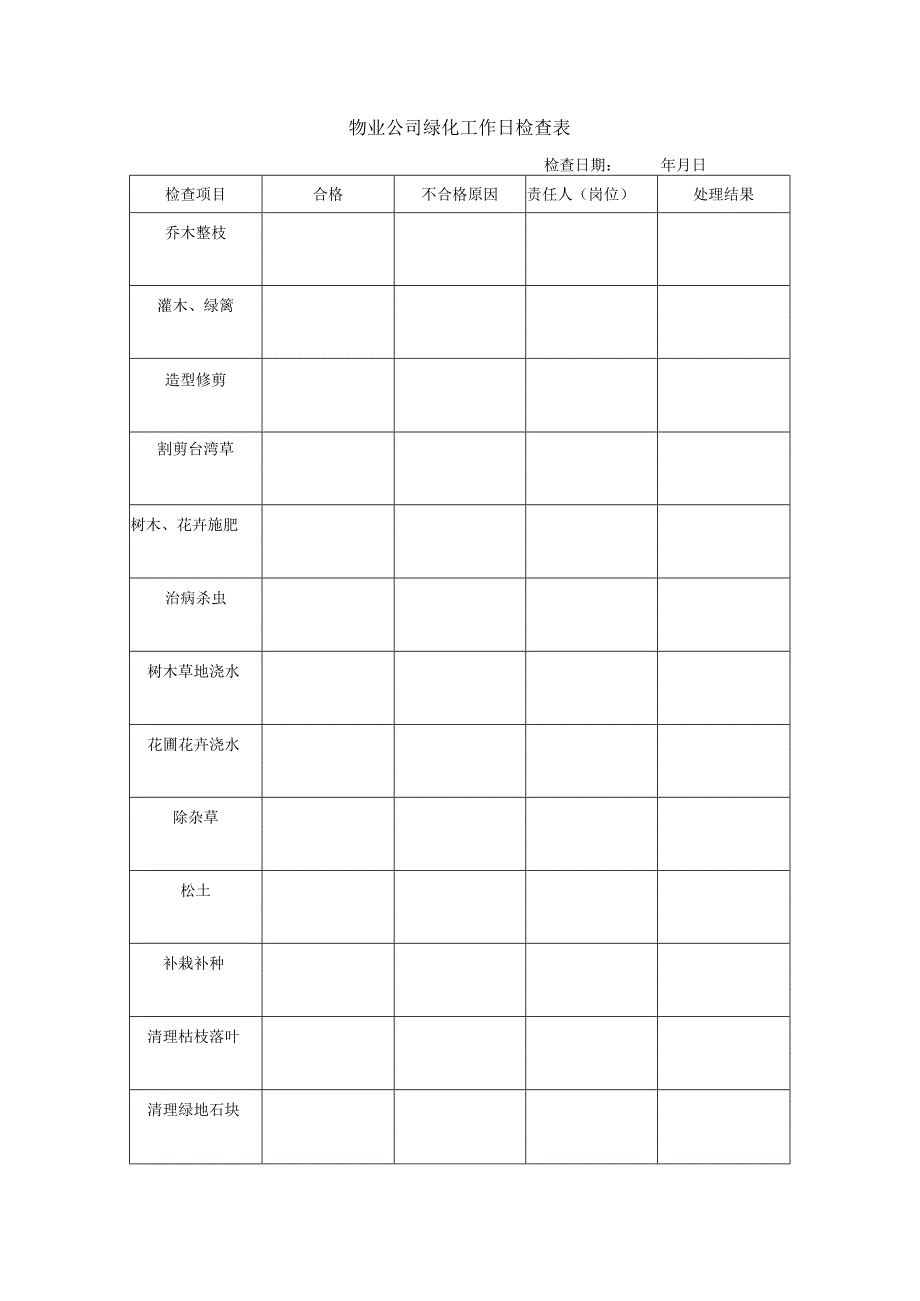 物业公司绿化工作日检查表

检查日期：　　年月日

| 检查项目 | 合格 | 不合格原因 | 责任人（岗位） | 处理结果 |
|---|---|---|---|---|
| 乔木整枝 | | | | |
| 灌木、绿篱 | | | | |
| 造型修剪 | | | | |
| 割剪台湾草 | | | | |
| 树木、花卉施肥 | | | | |
| 治病杀虫 | | | | |
| 树木草地浇水 | | | | |
| 花圃花卉浇水 | | | | |
| 除杂草 | | | | |
| 松土 | | | | |
| 补栽补种 | | | | |
| 清理枯枝落叶 | | | | |
| 清理绿地石块 | | | | |